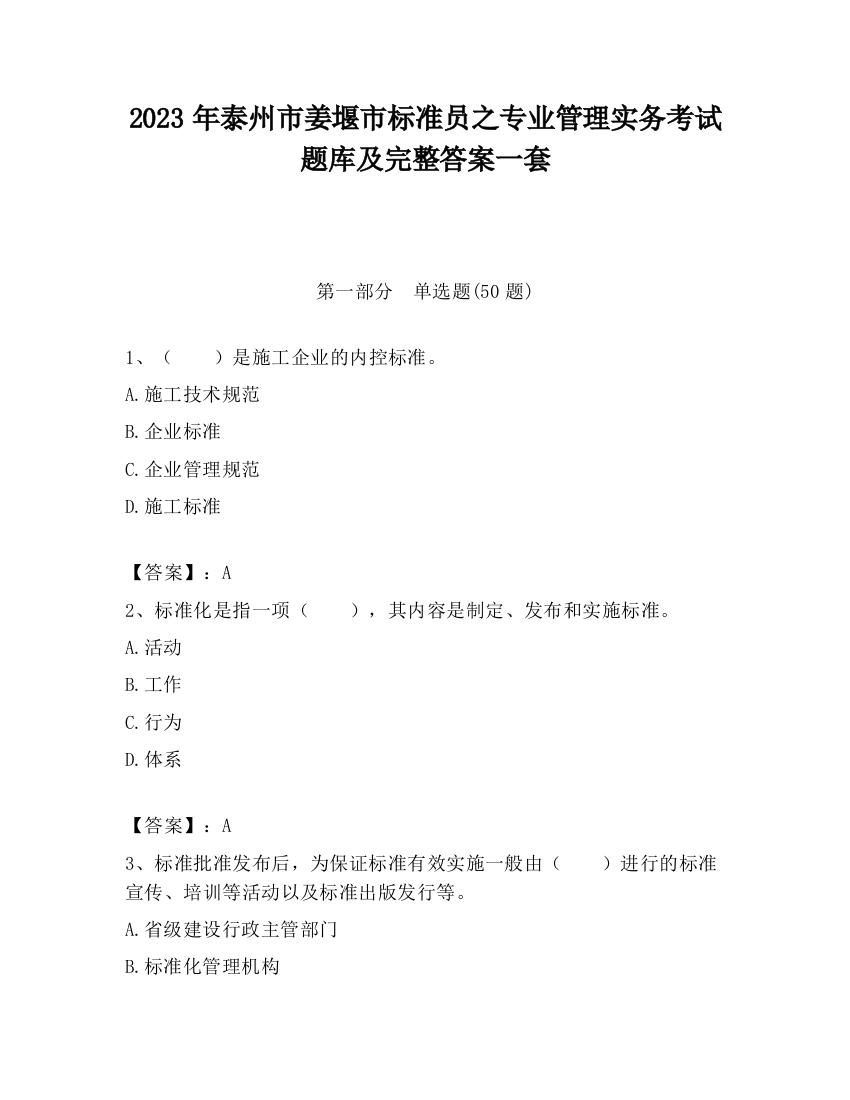 2023 年泰州市姜堰市标准员之专业管理实务考试题库及完整答案一套

第一部分　单选题(50 题)

1、（　　）是施工企业的内控标准。

A.施工技术规范

B.企业标准

C.企业管理规范

D.施工标准

【答案】：A

2、标准化是指一项（　　），其内容是制定、发布和实施标准。

A.活动

B.工作

C.行为

D.体系

【答案】：A

3、标准批准发布后，为保证标准有效实施一般由（　　）进行的标准宣传、培训等活动以及标准出版发行等。

A.省级建设行政主管部门

B.标准化管理机构